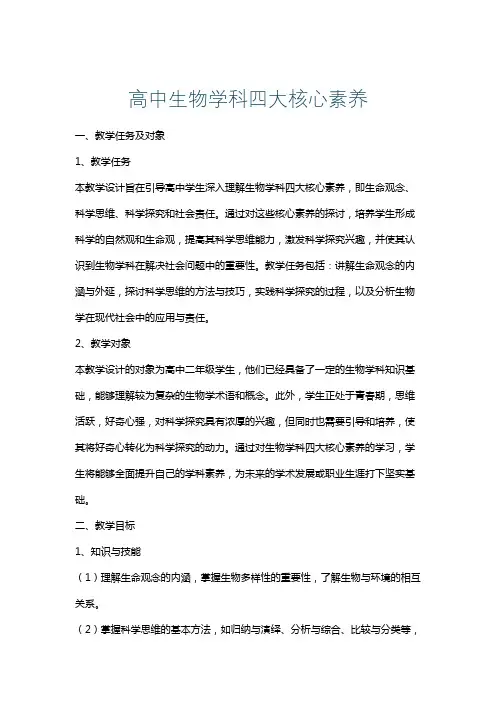 高中生物学科四大核心素养

一、教学任务及对象

1、教学任务

本教学设计旨在引导高中学生深入理解生物学科四大核心素养，即生命观念、科学思维、科学探究和社会责任。通过对这些核心素养的探讨，培养学生形成科学的自然观和生命观，提高其科学思维能力，激发科学探究兴趣，并使其认识到生物学科在解决社会问题中的重要性。教学任务包括：讲解生命观念的内涵与外延，探讨科学思维的方法与技巧，实践科学探究的过程，以及分析生物学在现代社会中的应用与责任。

2、教学对象

本教学设计的对象为高中二年级学生，他们已经具备了一定的生物学科知识基础，能够理解较为复杂的生物学术语和概念。此外，学生正处于青春期，思维活跃，好奇心强，对科学探究具有浓厚的兴趣，但同时也需要引导和培养，使其将好奇心转化为科学探究的动力。通过对生物学科四大核心素养的学习，学生将能够全面提升自己的学科素养，为未来的学术发展或职业生涯打下坚实基础。

二、教学目标

1、知识与技能

（1）理解生命观念的内涵，掌握生物多样性的重要性，了解生物与环境的相互关系。

（2）掌握科学思维的基本方法，如归纳与演绎、分析与综合、比较与分类等，